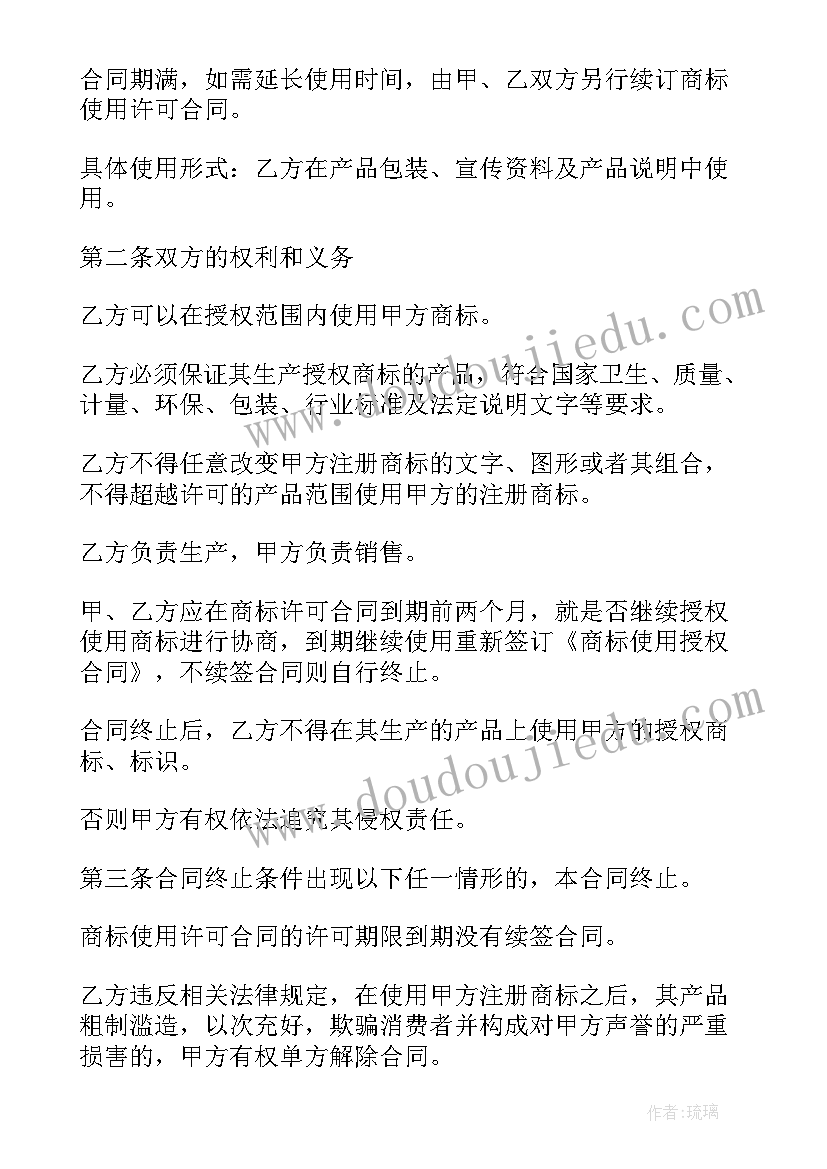 合同期满，如需延长使用时间，由甲、乙双方另行续订商标使用许可合同。

具体使用形式：乙方在产品包装、宣传资料及产品说明中使用。

第二条双方的权利和义务

乙方可以在授权范围内使用甲方商标。

乙方必须保证其生产授权商标的产品，符合国家卫生、质量、计量、环保、包装、行业标准及法定说明文字等要求。

乙方不得任意改变甲方注册商标的文字、图形或者其组合，不得超越许可的产品范围使用甲方的注册商标。

乙方负责生产，甲方负责销售。

甲、乙方应在商标许可合同到期前两个月，就是否继续授权使用商标进行协商，到期继续使用重新签订《商标使用授权合同》，不续签合同则自行终止。

合同终止后，乙方不得在其生产的产品上使用甲方的授权商标、标识。

否则甲方有权依法追究其侵权责任。

第三条合同终止条件出现以下任一情形的，本合同终止。

商标使用许可合同的许可期限到期没有续签合同。

乙方违反相关法律规定，在使用甲方注册商标之后，其产品粗制滥造，以次充好，欺骗消费者并构成对甲方声誉的严重损害的，甲方有权单方解除合同。

www.doudoujiedu.com

www.doudoujiedu.com

作者:琉璃